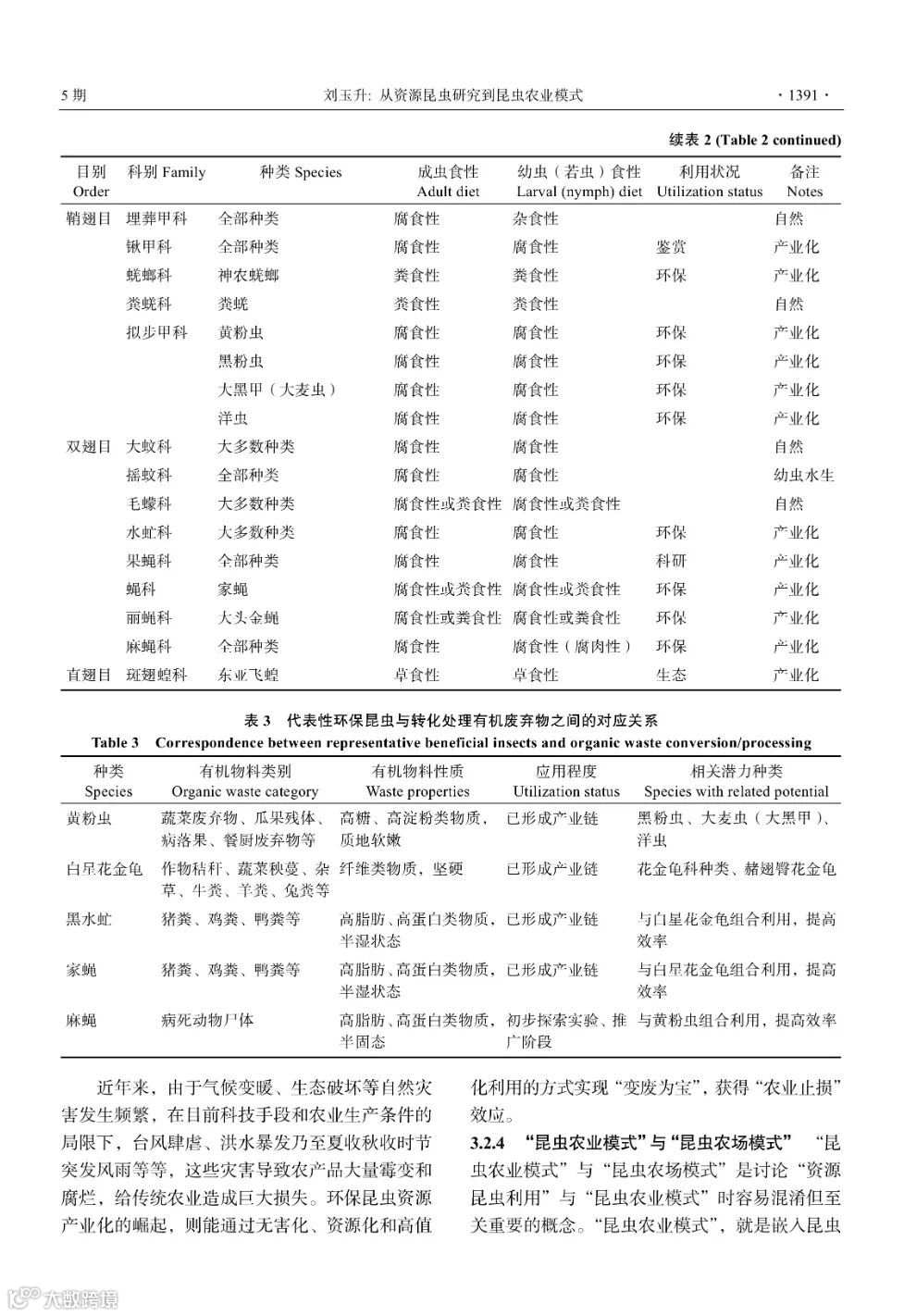 5 期　　刘玉升: 从资源昆虫研究到昆虫农业模式　　· 1391 ·

续表 2 (Table 2 continued)

| 目别 Order | 科别 Family | 种类 Species | 成虫食性 Adult diet | 幼虫（若虫）食性 Larval (nymph) diet | 利用状况 Utilization status | 备注 Notes |
|---|---|---|---|---|---|---|
| 鞘翅目 | 埋葬甲科 | 全部种类 | 腐食性 | 杂食性 | | 自然 |
| | 锹甲科 | 全部种类 | 腐食性 | 腐食性 | 鉴赏 | 产业化 |
| | 蜣螂科 | 神农蜣螂 | 粪食性 | 粪食性 | 环保 | 产业化 |
| | 粪蜣科 | 粪蜣 | 粪食性 | 粪食性 | | 自然 |
| | 拟步甲科 | 黄粉虫 | 腐食性 | 腐食性 | 环保 | 产业化 |
| | | 黑粉虫 | 腐食性 | 腐食性 | 环保 | 产业化 |
| | | 大黑甲（大麦虫） | 腐食性 | 腐食性 | 环保 | 产业化 |
| | | 洋虫 | 腐食性 | 腐食性 | 环保 | 产业化 |
| 双翅目 | 大蚊科 | 大多数种类 | 腐食性 | 腐食性 | | 自然 |
| | 摇蚊科 | 全部种类 | 腐食性 | 腐食性 | | 幼虫水生 |
| | 毛蠓科 | 大多数种类 | 腐食性或粪食性 | 腐食性或粪食性 | | 自然 |
| | 水虻科 | 大多数种类 | 腐食性 | 腐食性 | 环保 | 产业化 |
| | 果蝇科 | 全部种类 | 腐食性 | 腐食性 | 科研 | 产业化 |
| | 蝇科 | 家蝇 | 腐食性或粪食性 | 腐食性或粪食性 | 环保 | 产业化 |
| | 丽蝇科 | 大头金蝇 | 腐食性或粪食性 | 腐食性或粪食性 | 环保 | 产业化 |
| | 麻蝇科 | 全部种类 | 腐食性 | 腐食性（腐肉性） | 环保 | 产业化 |
| 直翅目 | 斑翅蝗科 | 东亚飞蝗 | 草食性 | 草食性 | 生态 | 产业化 |

表 3　代表性环保昆虫与转化处理有机废弃物之间的对应关系
Table 3　Correspondence between representative beneficial insects and organic waste conversion/processing

| 种类 Species | 有机物料类别 Organic waste category | 有机物料性质 Waste properties | 应用程度 Utilization status | 相关潜力种类 Species with related potential |
|---|---|---|---|---|
| 黄粉虫 | 蔬菜废弃物、瓜果残体、病落果、餐厨废弃物等 | 高糖、高淀粉类物质，质地软嫩 | 已形成产业链 | 黑粉虫、大麦虫（大黑甲）、洋虫 |
| 白星花金龟 | 作物秸秆、蔬菜秧蔓、杂草、牛粪、羊粪、兔粪等 | 纤维类物质，坚硬 | 已形成产业链 | 花金龟科种类、赭翅臀花金龟 |
| 黑水虻 | 猪粪、鸡粪、鸭粪等 | 高脂肪、高蛋白类物质，半湿状态 | 已形成产业链 | 与白星花金龟组合利用，提高效率 |
| 家蝇 | 猪粪、鸡粪、鸭粪等 | 高脂肪、高蛋白类物质，半湿状态 | 已形成产业链 | 与白星花金龟组合利用，提高效率 |
| 麻蝇 | 病死动物尸体 | 高脂肪、高蛋白类物质，半固态 | 初步探索实验、推广阶段 | 与黄粉虫组合利用，提高效率 |

近年来，由于气候变暖、生态破坏等自然灾害发生频繁，在目前科技手段和农业生产条件的局限下，台风肆虐、洪水暴发乃至夏收秋收时节突发风雨等等，这些灾害导致农产品大量霉变和腐烂，给传统农业造成巨大损失。环保昆虫资源产业化的崛起，则能通过无害化、资源化和高值化利用的方式实现“变废为宝”，获得“农业止损”效应。

3.2.4　“昆虫农业模式”与“昆虫农场模式”　“昆虫农业模式”与“昆虫农场模式”是讨论“资源昆虫利用”与“昆虫农业模式”时容易混淆但至关重要的概念。“昆虫农业模式”，就是嵌入昆虫

大数跨境